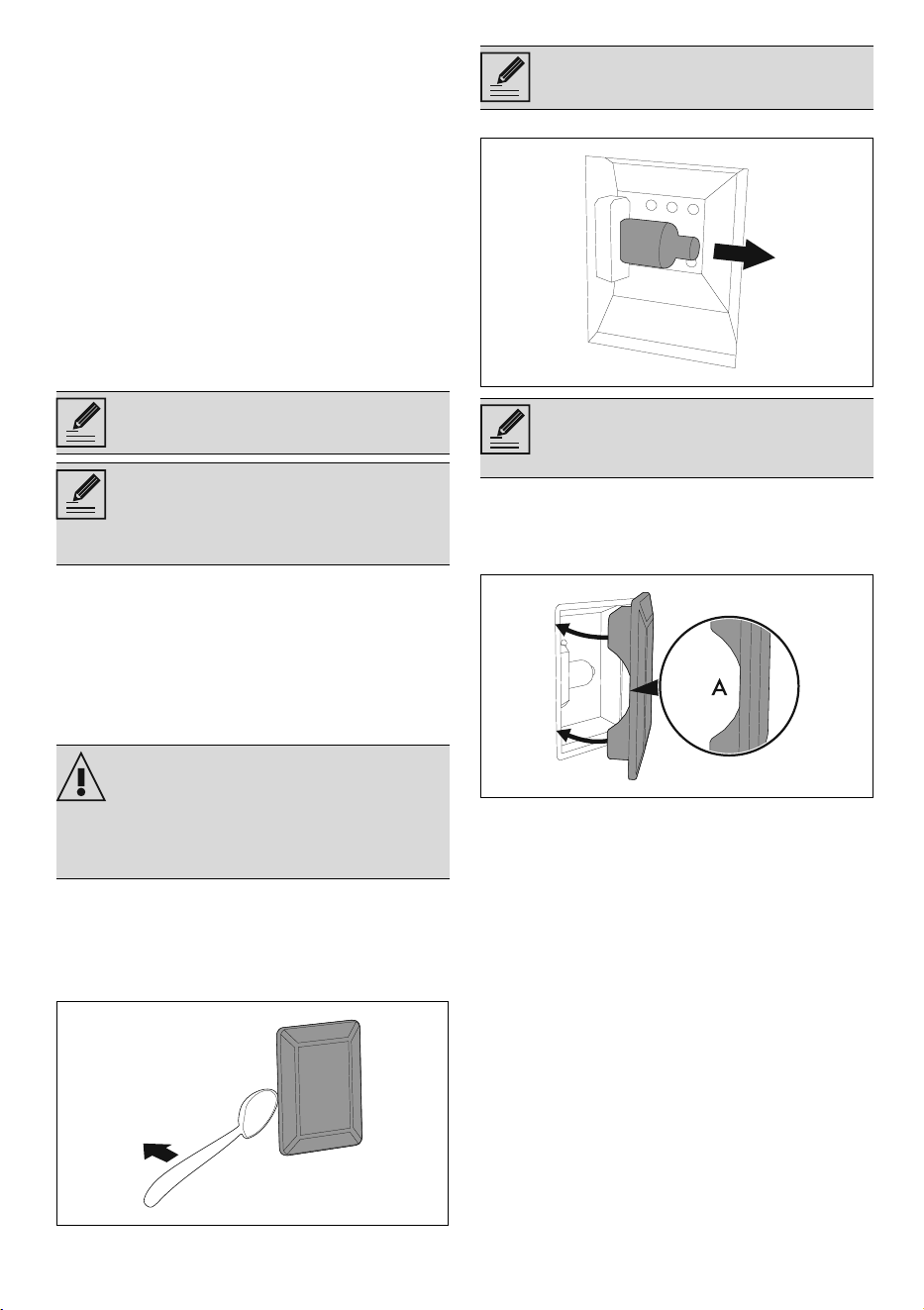 A